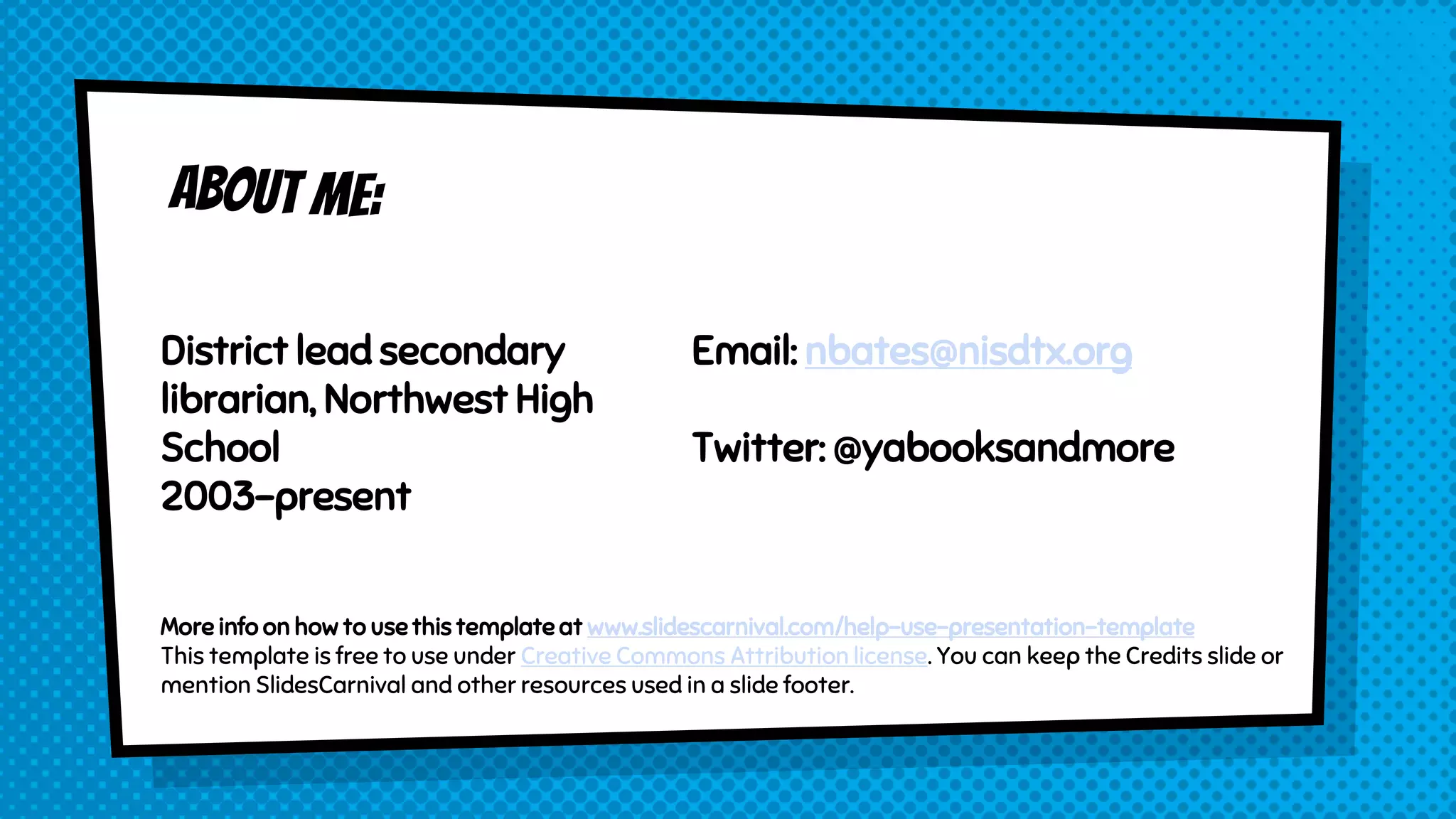 ABOUT ME:

District lead secondary librarian, Northwest High School
2003-present

Email: nbates@nisdtx.org

Twitter: @yabooksandmore

More info on how to use this template at www.slidescarnival.com/help-use-presentation-template
This template is free to use under Creative Commons Attribution license. You can keep the Credits slide or mention SlidesCarnival and other resources used in a slide footer.